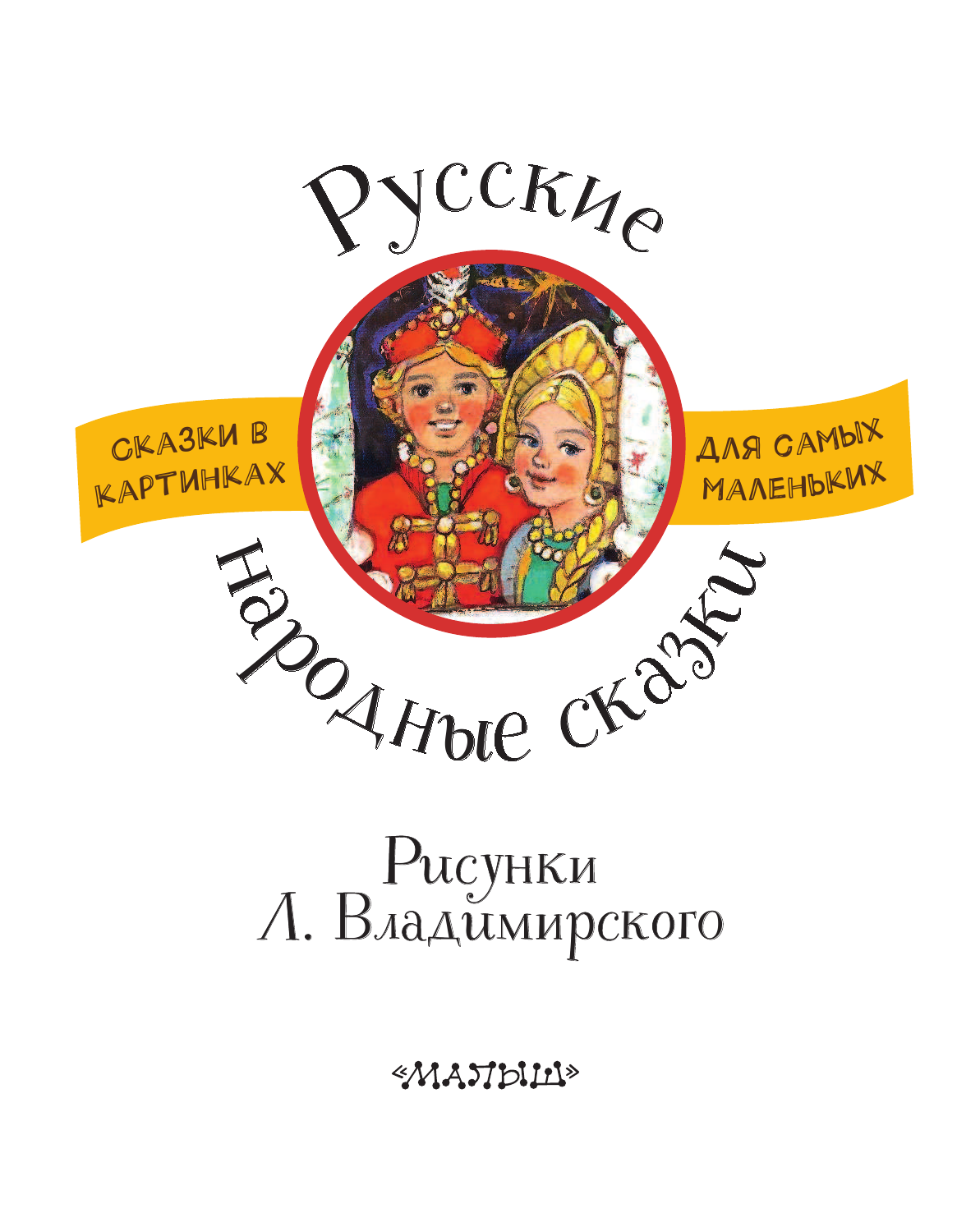 Русские

СКАЗКИ В КАРТИНКАХ

ДЛЯ САМЫХ МАЛЕНЬКИХ

народные сказки

Рисунки
Л. Владимирского

«МАЛЫШ»